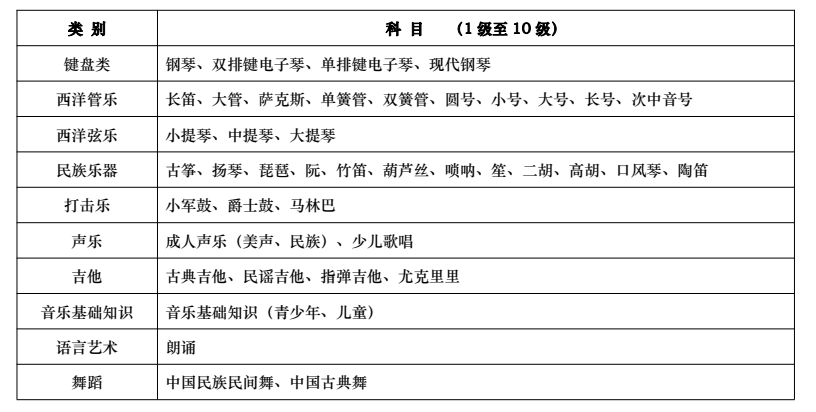 | 类 别 | 科 目 （1 级至 10 级） |
|---|---|
| 键盘类 | 钢琴、双排键电子琴、单排键电子琴、现代钢琴 |
| 西洋管乐 | 长笛、大管、萨克斯、单簧管、双簧管、圆号、小号、大号、长号、次中音号 |
| 西洋弦乐 | 小提琴、中提琴、大提琴 |
| 民族乐器 | 古筝、扬琴、琵琶、阮、竹笛、葫芦丝、唢呐、笙、二胡、高胡、口风琴、陶笛 |
| 打击乐 | 小军鼓、爵士鼓、马林巴 |
| 声乐 | 成人声乐（美声、民族）、少儿歌唱 |
| 吉他 | 古典吉他、民谣吉他、指弹吉他、尤克里里 |
| 音乐基础知识 | 音乐基础知识（青少年、儿童） |
| 语言艺术 | 朗诵 |
| 舞蹈 | 中国民族民间舞、中国古典舞 |